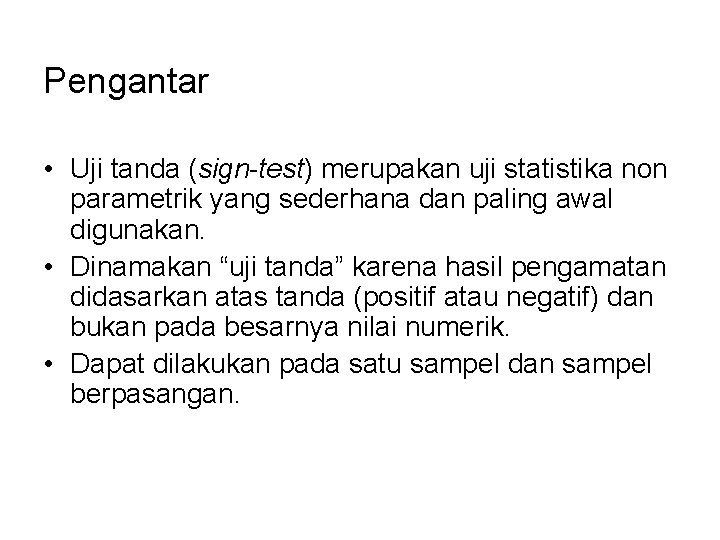 Pengantar

• Uji tanda (sign-test) merupakan uji statistika non parametrik yang sederhana dan paling awal digunakan.
• Dinamakan “uji tanda” karena hasil pengamatan didasarkan atas tanda (positif atau negatif) dan bukan pada besarnya nilai numerik.
• Dapat dilakukan pada satu sampel dan sampel berpasangan.